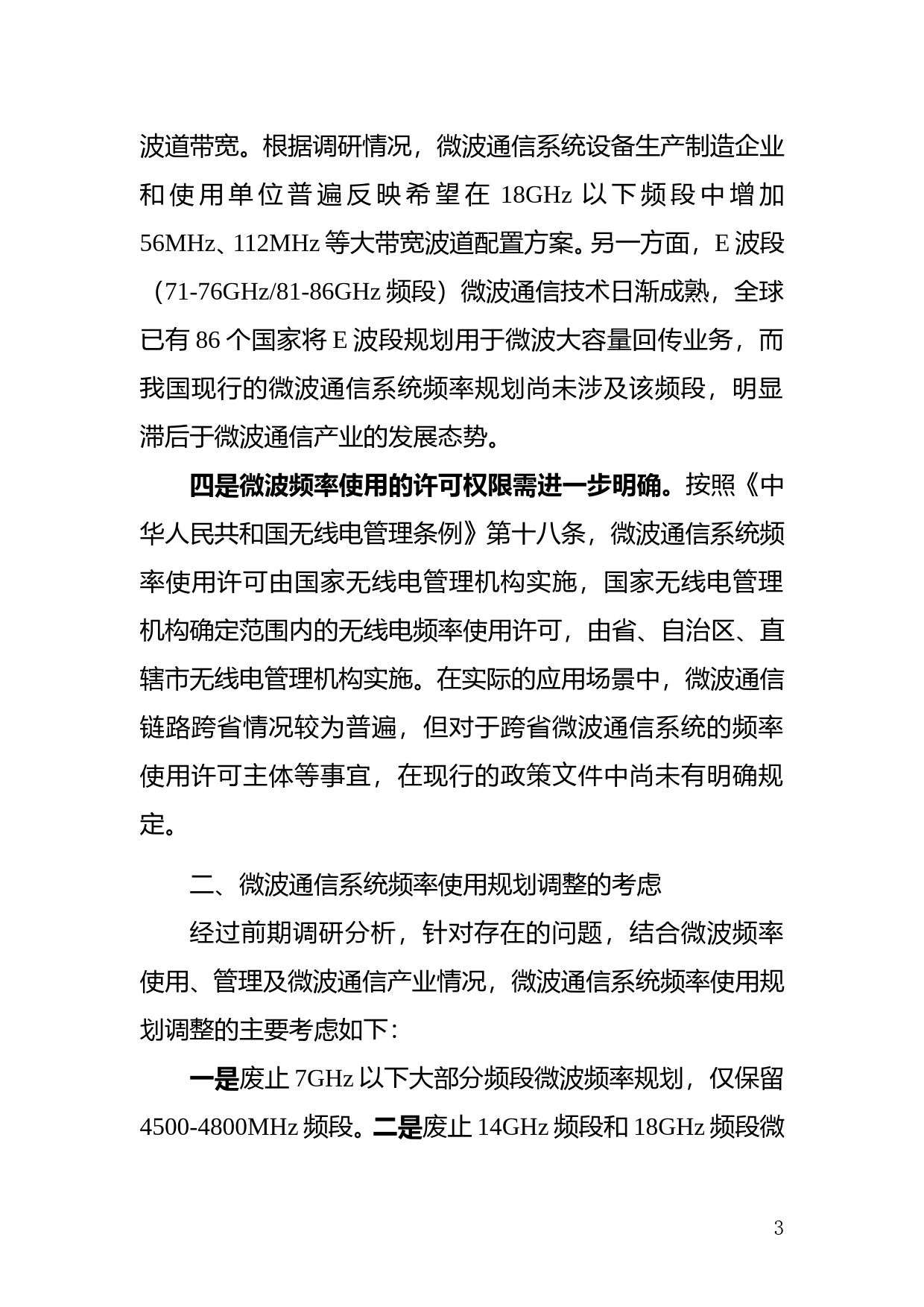 波道带宽。根据调研情况，微波通信系统设备生产制造企业和使用单位普遍反映希望在 18GHz 以下频段中增加 56MHz、112MHz 等大带宽波道配置方案。另一方面，E 波段（71-76GHz/81-86GHz 频段）微波通信技术日渐成熟，全球已有 86 个国家将 E 波段规划用于微波大容量回传业务，而我国现行的微波通信系统频率规划尚未涉及该频段，明显滞后于微波通信产业的发展态势。

四是微波频率使用的许可权限需进一步明确。按照《中华人民共和国无线电管理条例》第十八条，微波通信系统频率使用许可由国家无线电管理机构实施，国家无线电管理机构确定范围内的无线电频率使用许可，由省、自治区、直辖市无线电管理机构实施。在实际的应用场景中，微波通信链路跨省情况较为普遍，但对于跨省微波通信系统的频率使用许可主体等事宜，在现行的政策文件中尚未有明确规定。

二、微波通信系统频率使用规划调整的考虑

经过前期调研分析，针对存在的问题，结合微波频率使用、管理及微波通信产业情况，微波通信系统频率使用规划调整的主要考虑如下：

一是废止 7GHz 以下大部分频段微波频率规划，仅保留 4500-4800MHz 频段。二是废止 14GHz 频段和 18GHz 频段微

3